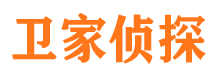 卫家侦探